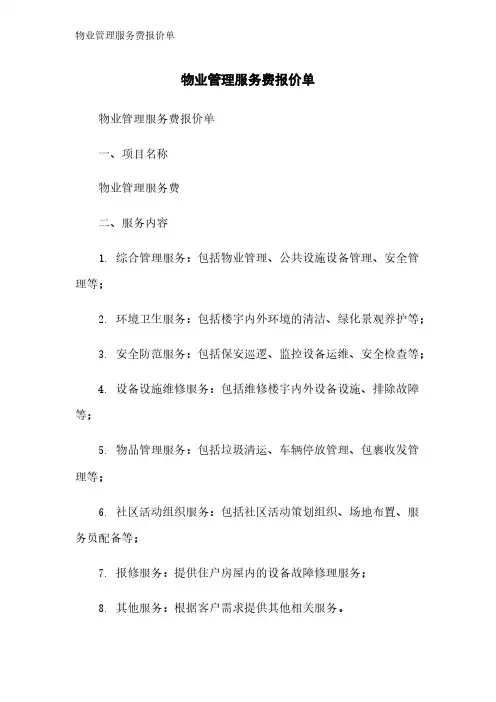 物业管理服务费报价单

物业管理服务费报价单

物业管理服务费报价单

一、项目名称

物业管理服务费

二、服务内容

1. 综合管理服务：包括物业管理、公共设施设备管理、安全管理等；

2. 环境卫生服务：包括楼宇内外环境的清洁、绿化景观养护等；

3. 安全防范服务：包括保安巡逻、监控设备运维、安全检查等；

4. 设备设施维修服务：包括维修楼宇内外设备设施、排除故障等；

5. 物品管理服务：包括垃圾清运、车辆停放管理、包裹收发管理等；

6. 社区活动组织服务：包括社区活动策划组织、场地布置、服务员配备等；

7. 报修服务：提供住户房屋内的设备故障修理服务；

8. 其他服务：根据客户需求提供其他相关服务。